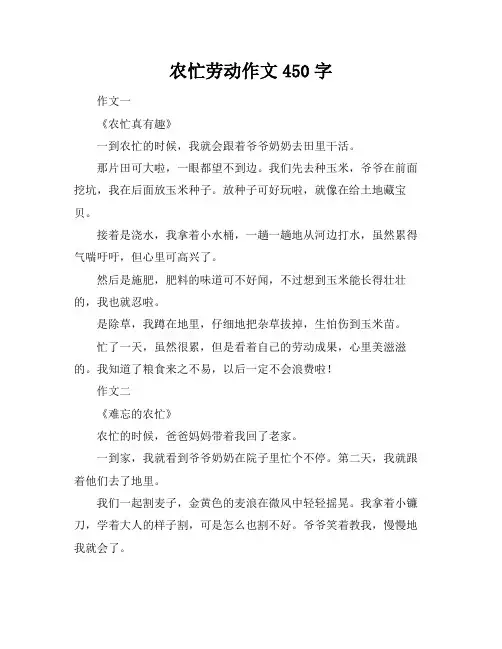 农忙劳动作文 450 字

作文一

《农忙真有趣》

一到农忙的时候，我就会跟着爷爷奶奶去田里干活。

那片田可大啦，一眼都望不到边。我们先去种玉米，爷爷在前面挖坑，我在后面放玉米种子。放种子可好玩啦，就像在给土地藏宝贝。

接着是浇水，我拿着小水桶，一趟一趟地从河边打水，虽然累得气喘吁吁，但心里可高兴了。

然后是施肥，肥料的味道可不好闻，不过想到玉米能长得壮壮的，我也就忍啦。

是除草，我蹲在地里，仔细地把杂草拔掉，生怕伤到玉米苗。

忙了一天，虽然很累，但是看着自己的劳动成果，心里美滋滋的。我知道了粮食来之不易，以后一定不会浪费啦！

作文二

《难忘的农忙》

农忙的时候，爸爸妈妈带着我回了老家。

一到家，我就看到爷爷奶奶在院子里忙个不停。第二天，我就跟着他们去了地里。

我们一起割麦子，金黄色的麦浪在微风中轻轻摇晃。我拿着小镰刀，学着大人的样子割，可是怎么也割不好。爷爷笑着教我，慢慢地我就会了。